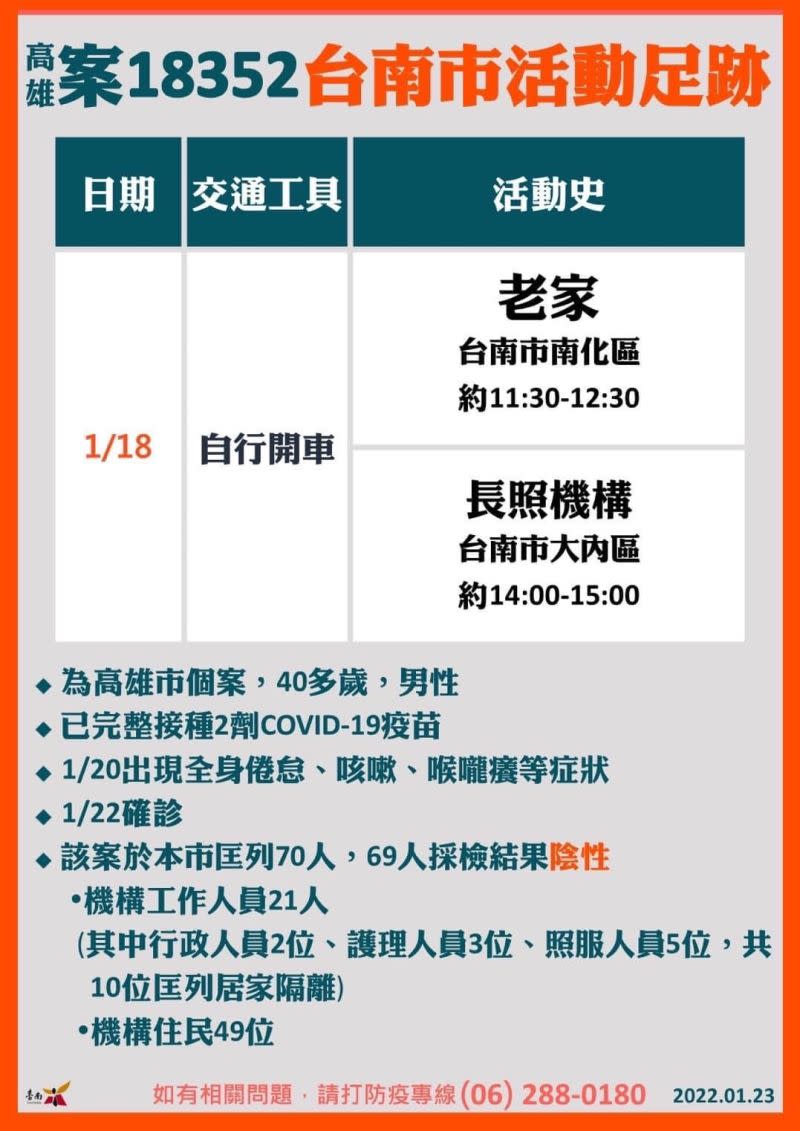 高雄案18352台南市活動足跡

| 日期 | 交通工具 | 活動史 |
|---|---|---|
| 1/18 | 自行開車 | 老家 台南市南化區 約11:30-12:30 |
| | | 長照機構 台南市大內區 約14:00-15:00 |

◆ 為高雄市個案，40多歲，男性
◆ 已完整接種2劑COVID-19疫苗
◆ 1/20出現全身倦怠、咳嗽、喉嚨癢等症狀
◆ 1/22確診
◆ 該案於本市匡列70人，69人採檢結果陰性
•機構工作人員21人
(其中行政人員2位、護理人員3位、照服人員5位，共10位匡列居家隔離)
•機構住民49位

臺南
如有相關問題，請打防疫專線(06) 288-0180 2022.01.23